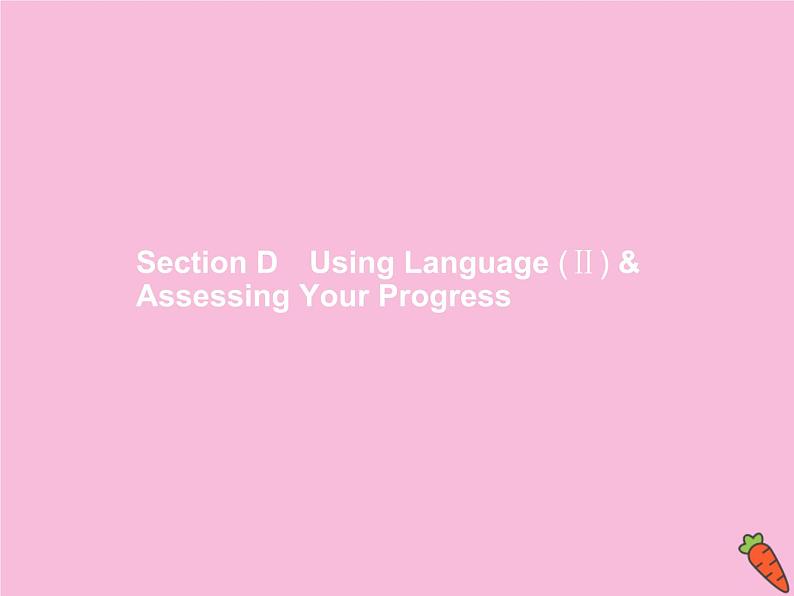 Section D Using Language (Ⅱ) & Assessing Your Progress